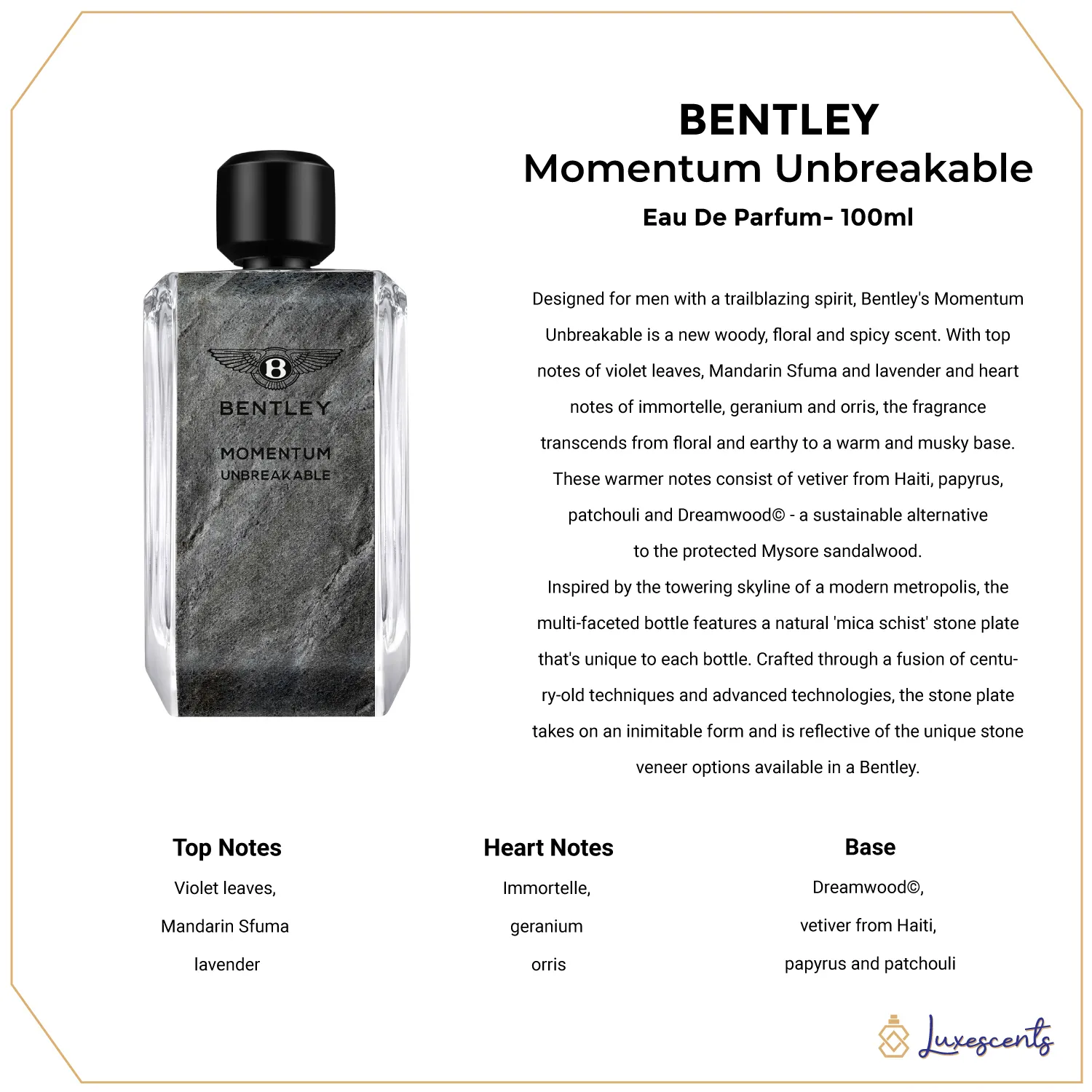 BENTLEY
MOMENTUM
UNBREAKABLE

BENTLEY
Momentum Unbreakable
Eau De Parfum- 100ml

Designed for men with a trailblazing spirit, Bentley's Momentum Unbreakable is a new woody, floral and spicy scent. With top notes of violet leaves, Mandarin Sfuma and lavender and heart notes of immortelle, geranium and orris, the fragrance transcends from floral and earthy to a warm and musky base. These warmer notes consist of vetiver from Haiti, papyrus, patchouli and Dreamwood© - a sustainable alternative to the protected Mysore sandalwood.

Inspired by the towering skyline of a modern metropolis, the multi-faceted bottle features a natural 'mica schist' stone plate that's unique to each bottle. Crafted through a fusion of century-old techniques and advanced technologies, the stone plate takes on an inimitable form and is reflective of the unique stone veneer options available in a Bentley.

Top Notes
Violet leaves,
Mandarin Sfuma
lavender

Heart Notes
Immortelle,
geranium
orris

Base
Dreamwood©,
vetiver from Haiti,
papyrus and patchouli

Luxescents